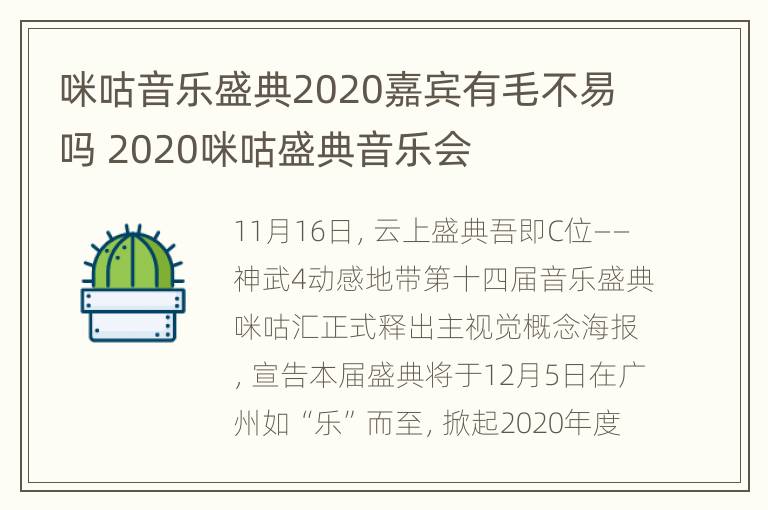 咪咕音乐盛典2020嘉宾有毛不易吗 2020咪咕盛典音乐会

11月16日, 云上盛典吾即C位——神武4动感地带第十四届音乐盛典咪咕汇正式释出主视觉概念海报, 宣告本届盛典将于12月5日在广州如“乐”而至, 掀起2020年度